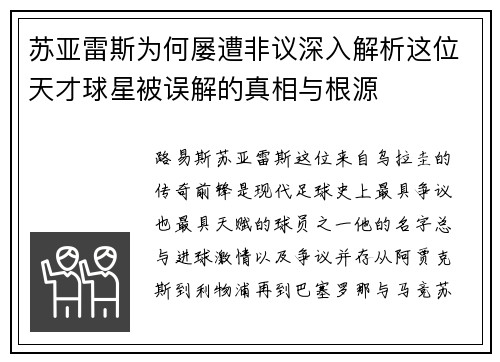 苏亚雷斯为何屡遭非议深入解析这位天才球星被误解的真相与根源

路易斯苏亚雷斯这位来自乌拉圭的传奇前锋是现代足球史上最具争议也最具天赋的球员之一他的名字总与进球激情以及争议并存从阿贾克斯到利物浦再到巴塞罗那与马竞苏